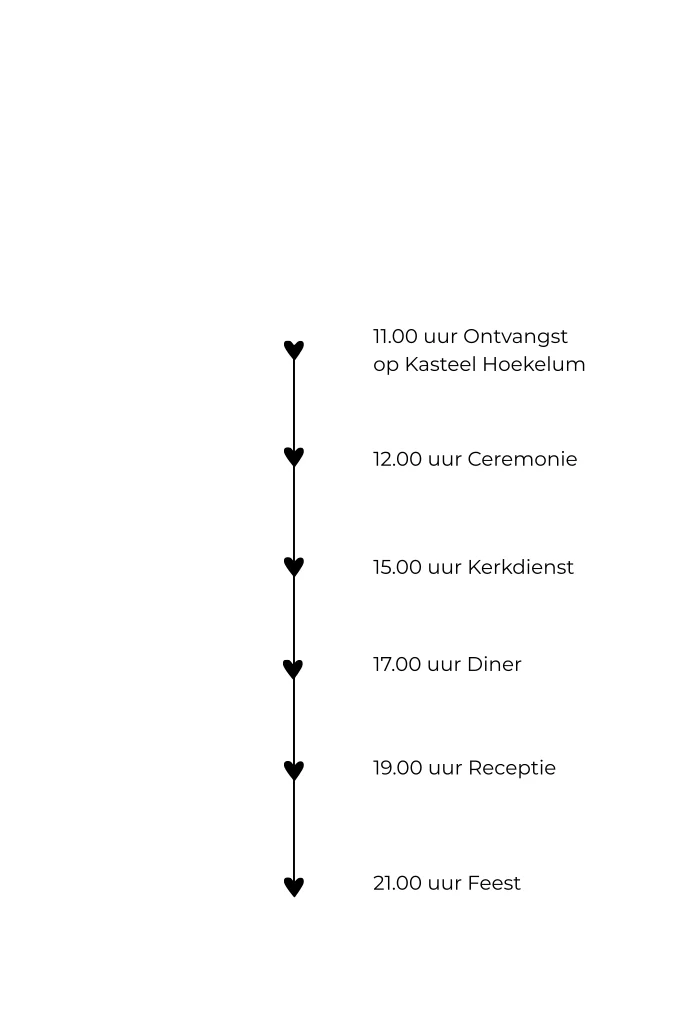 11.00 uur Ontvangst
op Kasteel Hoekelum

12.00 uur Ceremonie

15.00 uur Kerkdienst

17.00 uur Diner

19.00 uur Receptie

21.00 uur Feest